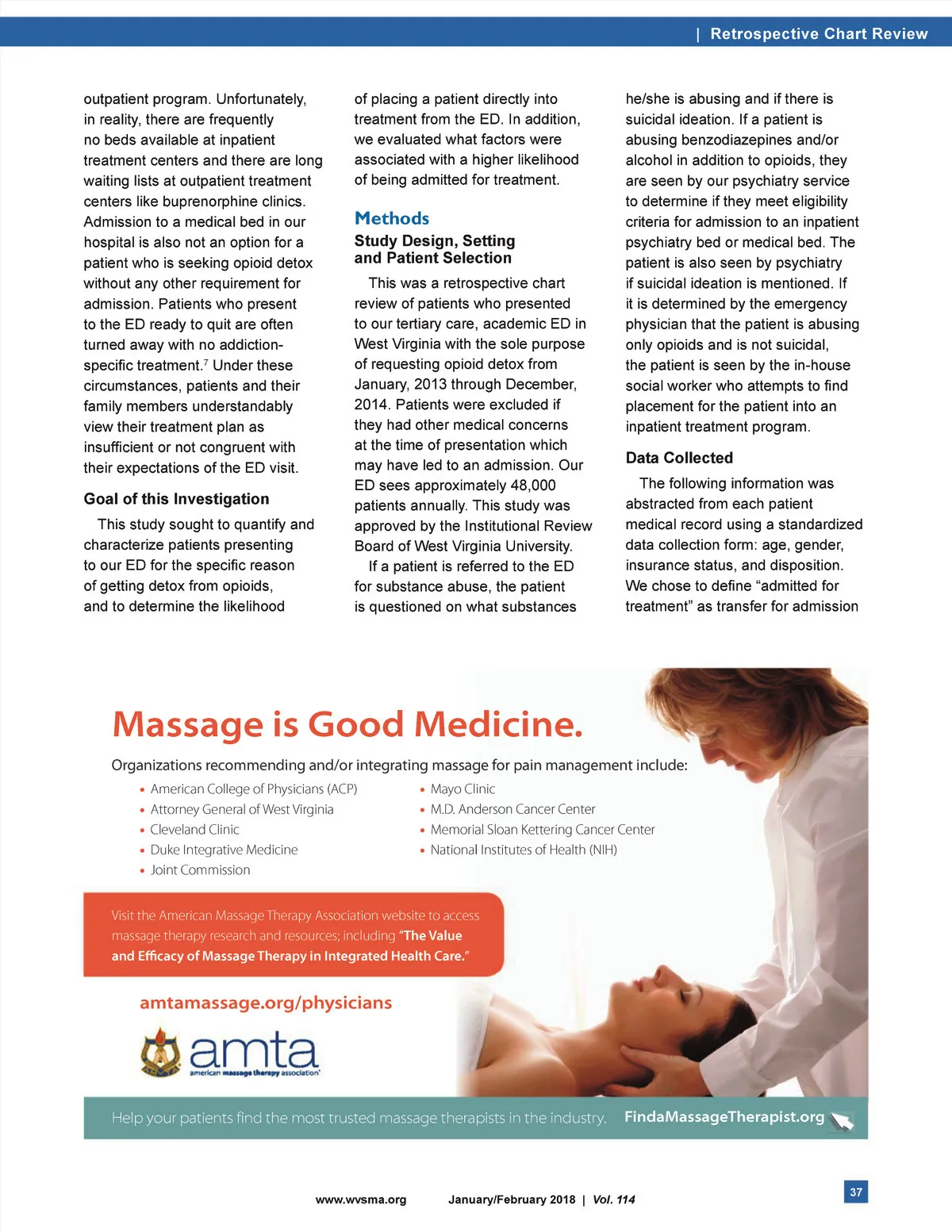 | Retrospective Chart Review

outpatient program. Unfortunately, in reality, there are frequently no beds available at inpatient treatment centers and there are long waiting lists at outpatient treatment centers like buprenorphine clinics. Admission to a medical bed in our hospital is also not an option for a patient who is seeking opioid detox without any other requirement for admission. Patients who present to the ED ready to quit are often turned away with no addiction-specific treatment.$^7$ Under these circumstances, patients and their family members understandably view their treatment plan as insufficient or not congruent with their expectations of the ED visit.

Goal of this Investigation

This study sought to quantify and characterize patients presenting to our ED for the specific reason of getting detox from opioids, and to determine the likelihood of placing a patient directly into treatment from the ED. In addition, we evaluated what factors were associated with a higher likelihood of being admitted for treatment.

Methods

Study Design, Setting and Patient Selection

This was a retrospective chart review of patients who presented to our tertiary care, academic ED in West Virginia with the sole purpose of requesting opioid detox from January, 2013 through December, 2014. Patients were excluded if they had other medical concerns at the time of presentation which may have led to an admission. Our ED sees approximately 48,000 patients annually. This study was approved by the Institutional Review Board of West Virginia University.

If a patient is referred to the ED for substance abuse, the patient is questioned on what substances he/she is abusing and if there is suicidal ideation. If a patient is abusing benzodiazepines and/or alcohol in addition to opioids, they are seen by our psychiatry service to determine if they meet eligibility criteria for admission to an inpatient psychiatry bed or medical bed. The patient is also seen by psychiatry if suicidal ideation is mentioned. If it is determined by the emergency physician that the patient is abusing only opioids and is not suicidal, the patient is seen by the in-house social worker who attempts to find placement for the patient into an inpatient treatment program.

Data Collected

The following information was abstracted from each patient medical record using a standardized data collection form: age, gender, insurance status, and disposition. We chose to define “admitted for treatment” as transfer for admission

Massage is Good Medicine.

Organizations recommending and/or integrating massage for pain management include:
• American College of Physicians (ACP)
• Attorney General of West Virginia
• Cleveland Clinic
• Duke Integrative Medicine
• Joint Commission
• Mayo Clinic
• M.D. Anderson Cancer Center
• Memorial Sloan Kettering Cancer Center
• National Institutes of Health (NIH)

Visit the American Massage Therapy Association website to access massage therapy research and resources; including “The Value and Efficacy of Massage Therapy in Integrated Health Care.”

amtamassage.org/physicians

amta american massage therapy association

Help your patients find the most trusted massage therapists in the industry. FindaMassageTherapist.org

www.wvsma.org January/February 2018 | Vol. 114

37